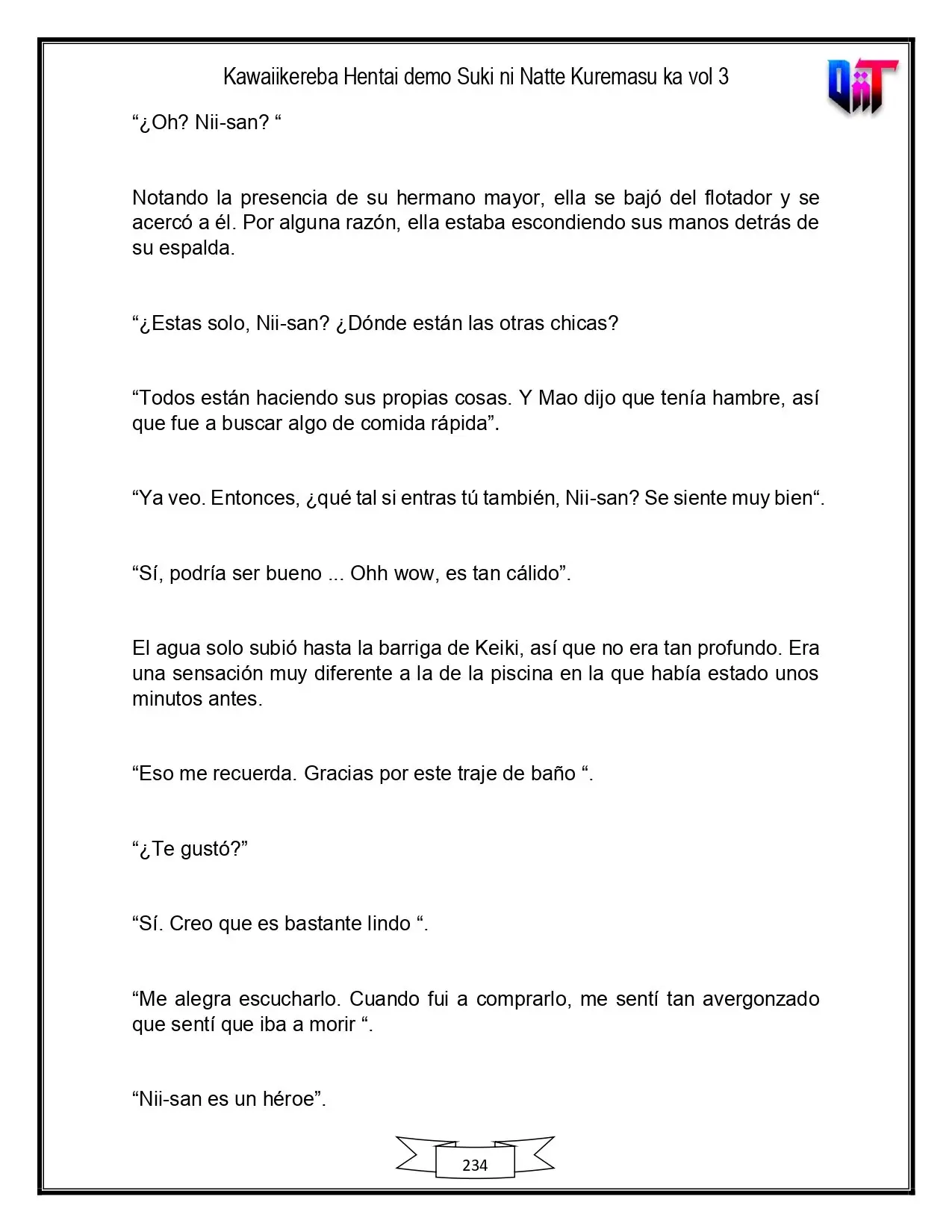 Kawaiikereba Hentai demo Suki ni Natte Kuremasu ka vol 3

"¿Oh? Nii-san? "

Notando la presencia de su hermano mayor, ella se bajó del flotador y se acercó a él. Por alguna razón, ella estaba escondiendo sus manos detrás de su espalda.

"¿Estas solo, Nii-san? ¿Dónde están las otras chicas?

"Todos están haciendo sus propias cosas. Y Mao dijo que tenía hambre, así que fue a buscar algo de comida rápida".

"Ya veo. Entonces, ¿qué tal si entras tú también, Nii-san? Se siente muy bien".

"Sí, podría ser bueno ... Ohh wow, es tan cálido".

El agua solo subió hasta la barriga de Keiki, así que no era tan profundo. Era una sensación muy diferente a la de la piscina en la que había estado unos minutos antes.

"Eso me recuerda. Gracias por este traje de baño ".

"¿Te gustó?"

"Sí. Creo que es bastante lindo ".

"Me alegra escucharlo. Cuando fui a comprarlo, me sentí tan avergonzado que sentí que iba a morir ".

"Nii-san es un héroe".

234